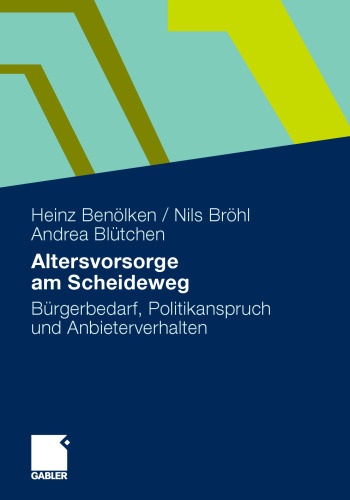 Heinz Benölken / Nils Bröhl
Andrea Blütchen

Altersvorsorge am Scheideweg

Bürgerbedarf, Politikanspruch und Anbieterverhalten

GABLER